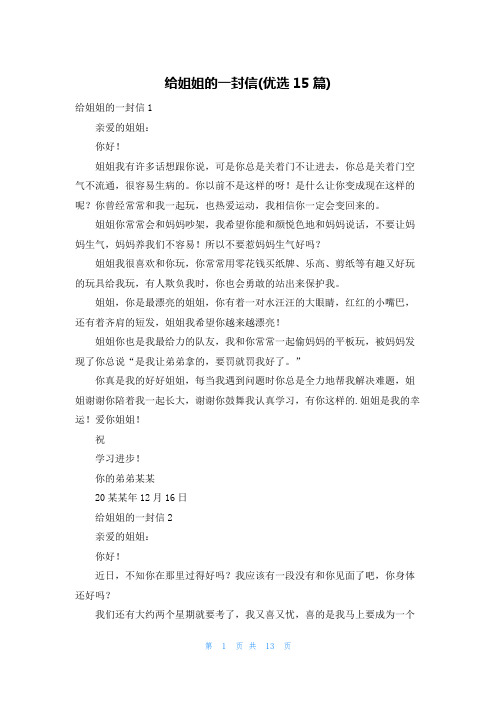 给姐姐的一封信(优选 15 篇)

给姐姐的一封信 1

亲爱的姐姐：

你好！

姐姐我有许多话想跟你说，可是你总是关着门不让进去，你总是关着门空气不流通，很容易生病的。你以前不是这样的呀！是什么让你变成现在这样的呢？你曾经常常和我一起玩，也热爱运动，我相信你一定会变回来的。

姐姐你常常会和妈妈吵架，我希望你能和颜悦色地和妈妈说话，不要让妈妈生气，妈妈养我们不容易！所以不要惹妈妈生气好吗？

姐姐我很喜欢和你玩，你常常用零花钱买纸牌、乐高、剪纸等有趣又好玩的玩具给我玩，有人欺负我时，你也会勇敢的站出来保护我。

姐姐，你是最漂亮的姐姐，你有着一对水汪汪的大眼睛，红红的小嘴巴，还有着齐肩的短发，姐姐我希望你越来越漂亮！

姐姐你也是我最给力的队友，我和你常常一起偷妈妈的平板玩，被妈妈发现了你总说“是我让弟弟拿的，要罚就罚我好了。”

你真是我的好好姐姐，每当我遇到问题时你总是全力地帮我解决难题，姐姐谢谢你陪着我一起长大，谢谢你鼓舞我认真学习，有你这样的.姐姐是我的幸运！爱你姐姐！

祝

学习进步！

你的弟弟某某

20 某某年 12 月 16 日

给姐姐的一封信 2

亲爱的姐姐：

你好！

近日，不知你在那里过得好吗？我应该有一段没有和你见面了吧，你身体还好吗？

我们还有大约两个星期就要考了，我又喜又忧，喜的是我马上要成为一个

第 1 页 共 13 页